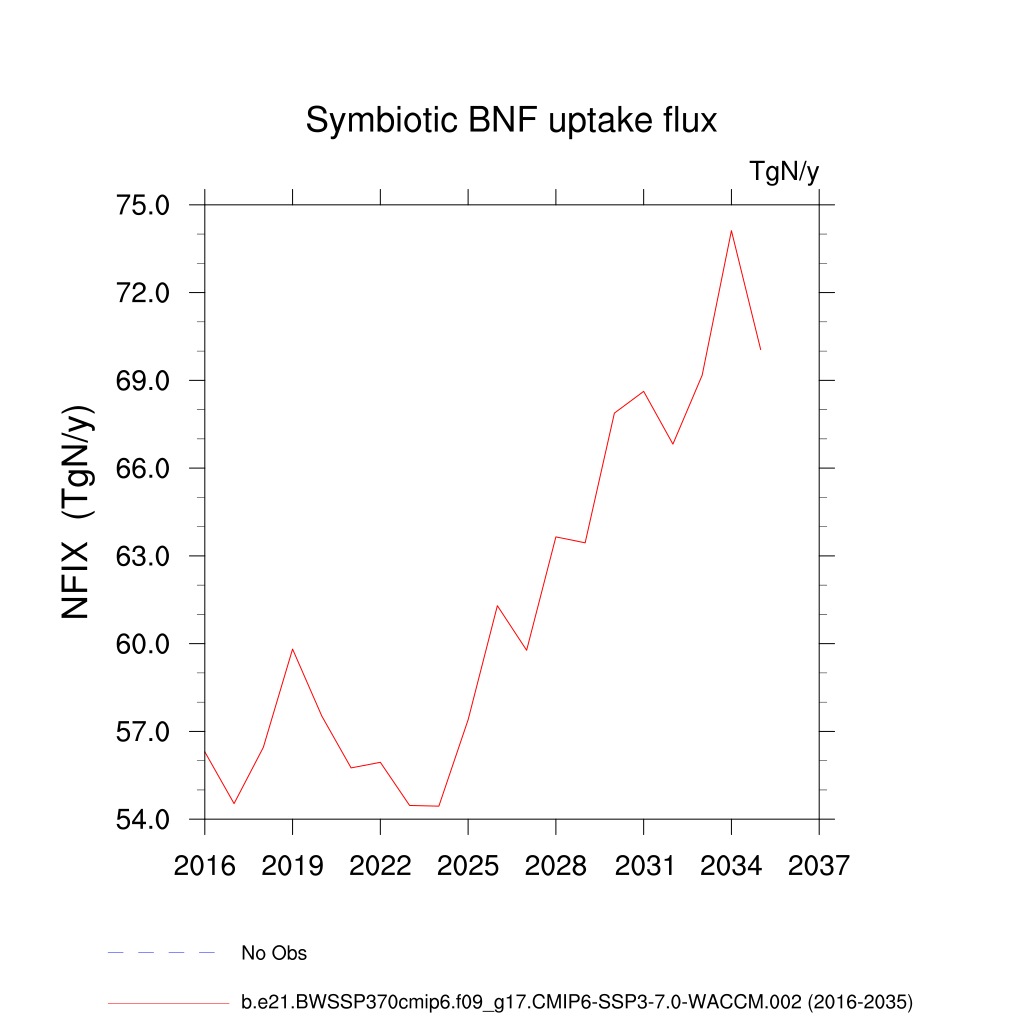 Symbiotic BNF uptake flux

TgN/y

NFIX (TgN/y)

75.0
72.0
69.0
66.0
63.0
60.0
57.0
54.0

2016 2019 2022 2025 2028 2031 2034 2037

No Obs

b.e21.BWSSP370cmip6.f09_g17.CMIP6-SSP3-7.0-WACCM.002 (2016-2035)